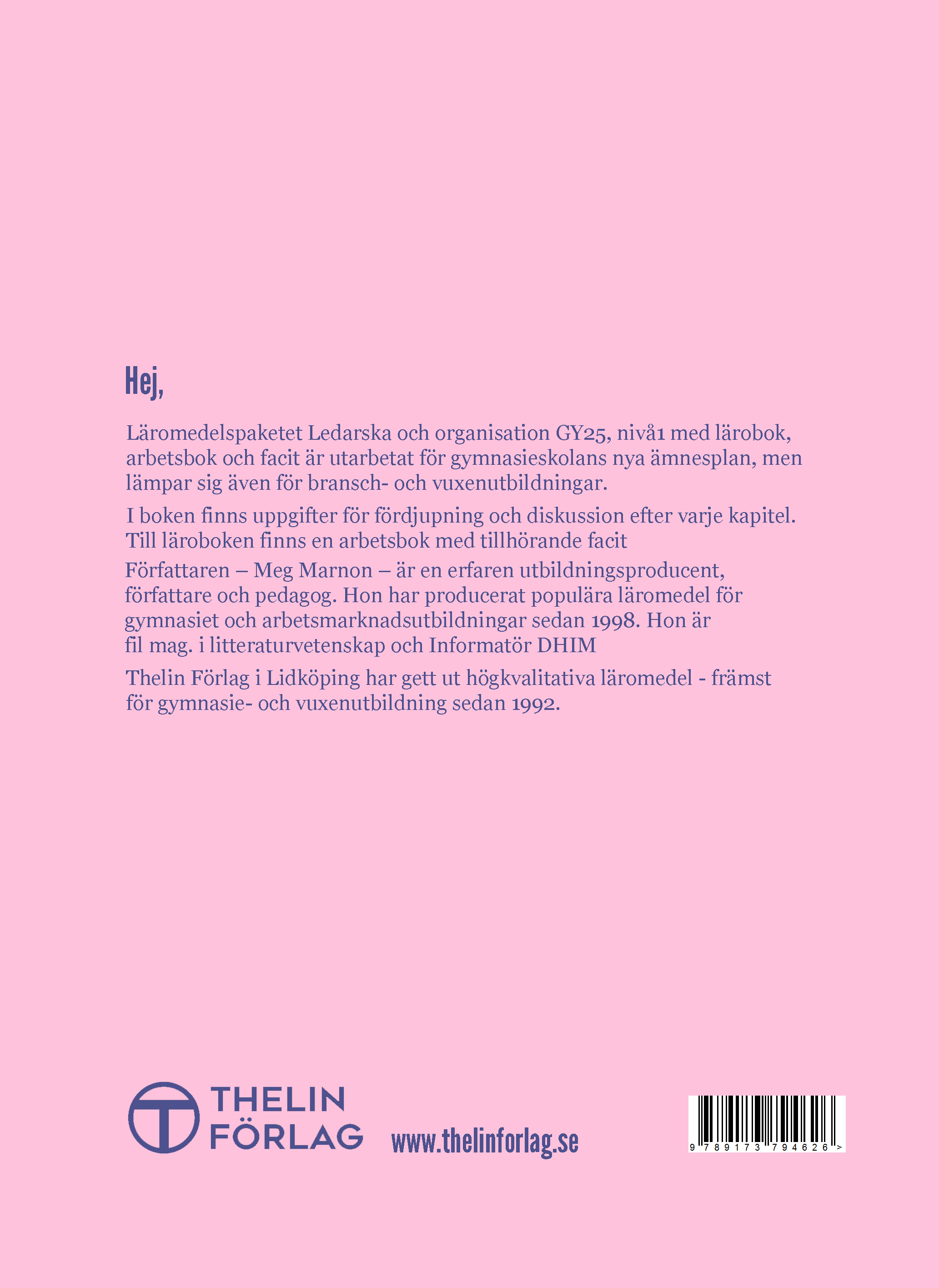 Hej,

Läromedelspaketet Ledarska och organisation GY25, nivå1 med lärobok, arbetsbok och facit är utarbetat för gymnasieskolans nya ämnesplan, men lämpar sig även för bransch- och vuxenutbildningar.

I boken finns uppgifter för fördjupning och diskussion efter varje kapitel. Till läroboken finns en arbetsbok med tillhörande facit

Författaren – Meg Marnon – är en erfaren utbildningsproducent, författare och pedagog. Hon har producerat populära läromedel för gymnasiet och arbetsmarknadsutbildningar sedan 1998. Hon är fil mag. i litteraturvetenskap och Informatör DHIM

Thelin Förlag i Lidköping har gett ut högkvalitativa läromedel - främst för gymnasie- och vuxenutbildning sedan 1992.

THELIN FÖRLAG

www.thelinforlag.se

9 789173 794626 >